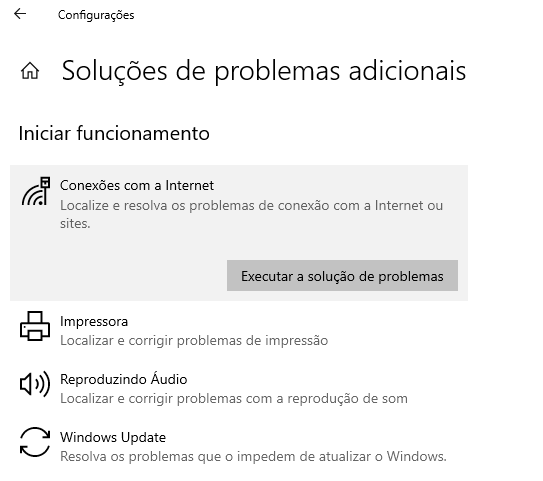 Configurações

Soluções de problemas adicionais

Iniciar funcionamento

Conexões com a Internet
Localize e resolva os problemas de conexão com a Internet ou sites.

Executar a solução de problemas

Impressora
Localizar e corrigir problemas de impressão

Reproduzindo Áudio
Localizar e corrigir problemas com a reprodução de som

Windows Update
Resolva os problemas que o impedem de atualizar o Windows.